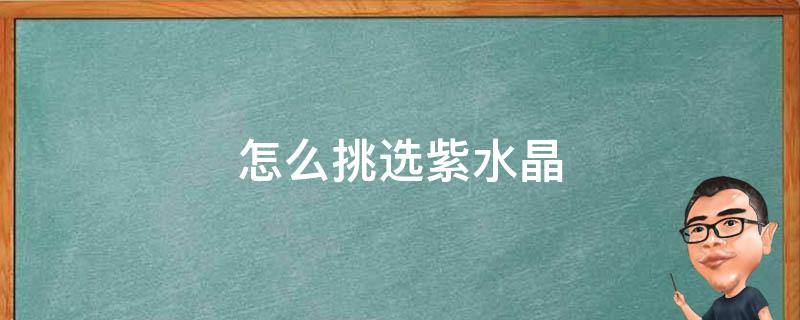 怎么挑选紫水晶